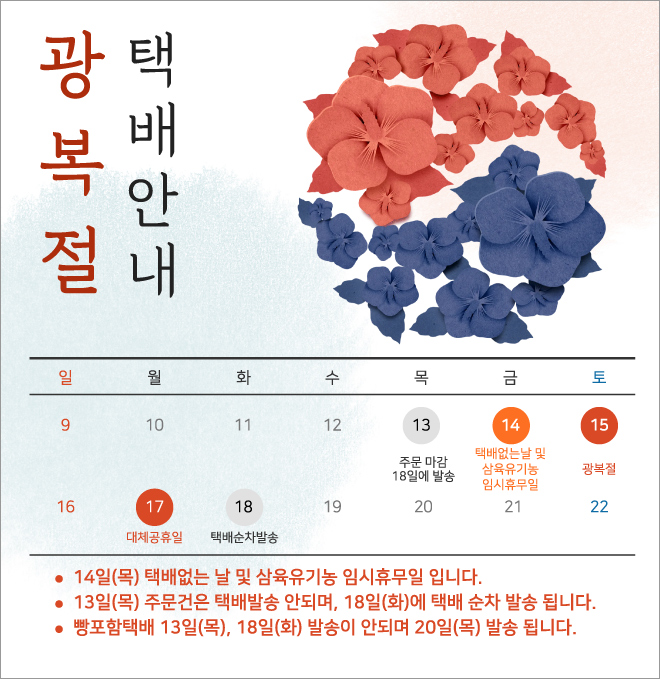 광복절
택배안내

| 일 | 월 | 화 | 수 | 목 | 금 | 토 |
|---|---|---|---|---|---|---|
| 9 | 10 | 11 | 12 | 13 주문 마감 18일에 발송 | 14 택배없는날 및 삼육유기농 임시휴무일 | 15 광복절 |
| 16 | 17 대체공휴일 | 18 택배순차발송 | 19 | 20 | 21 | 22 |

• 14일(목) 택배없는 날 및 삼육유기농 임시휴무일 입니다.
• 13일(목) 주문건은 택배발송 안되며, 18일(화)에 택배 순차 발송 됩니다.
• 빵포함택배 13일(목), 18일(화) 발송이 안되며 20일(목) 발송 됩니다.